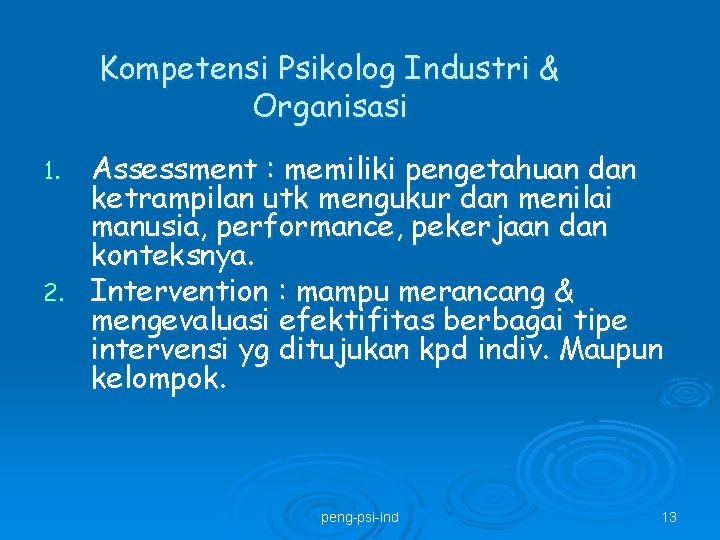 Kompetensi Psikolog Industri & Organisasi

1. Assessment : memiliki pengetahuan dan ketrampilan utk mengukur dan menilai manusia, performance, pekerjaan dan konteksnya.
2. Intervention : mampu merancang & mengevaluasi efektifitas berbagai tipe intervensi yg ditujukan kpd indiv. Maupun kelompok.

peng-psi-ind

13